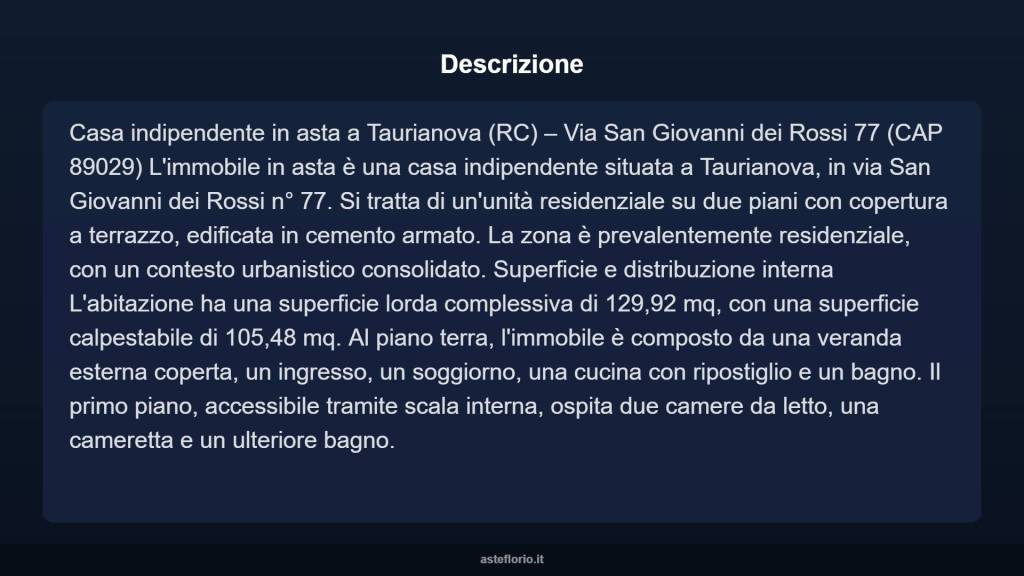 Descrizione

Casa indipendente in asta a Taurianova (RC) – Via San Giovanni dei Rossi 77 (CAP 89029) L'immobile in asta è una casa indipendente situata a Taurianova, in via San Giovanni dei Rossi n° 77. Si tratta di un'unità residenziale su due piani con copertura a terrazzo, edificata in cemento armato. La zona è prevalentemente residenziale, con un contesto urbanistico consolidato. Superficie e distribuzione interna L'abitazione ha una superficie lorda complessiva di 129,92 mq, con una superficie calpestabile di 105,48 mq. Al piano terra, l'immobile è composto da una veranda esterna coperta, un ingresso, un soggiorno, una cucina con ripostiglio e un bagno. Il primo piano, accessibile tramite scala interna, ospita due camere da letto, una cameretta e un ulteriore bagno.

asteflorio.it